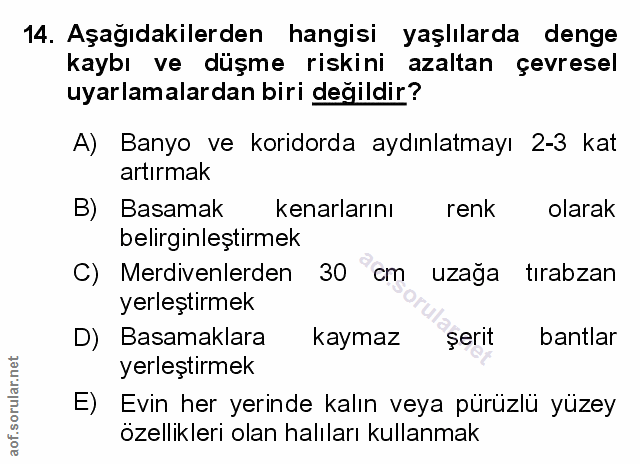 14. Aşağıdakilerden hangisi yaşlılarda denge kaybı ve düşme riskini azaltan çevresel uyarlamalardan biri değildir?

A) Banyo ve koridorda aydınlatmayı 2-3 kat artırmak

B) Basamak kenarlarını renk olarak belirginleştirmek

C) Merdivenlerden 30 cm uzağa tırabzan yerleştirmek

D) Basamaklara kaymaz şerit bantlar yerleştirmek

E) Evin her yerinde kalın veya pürüzlü yüzey özellikleri olan halıları kullanmak

aof.sorular.net